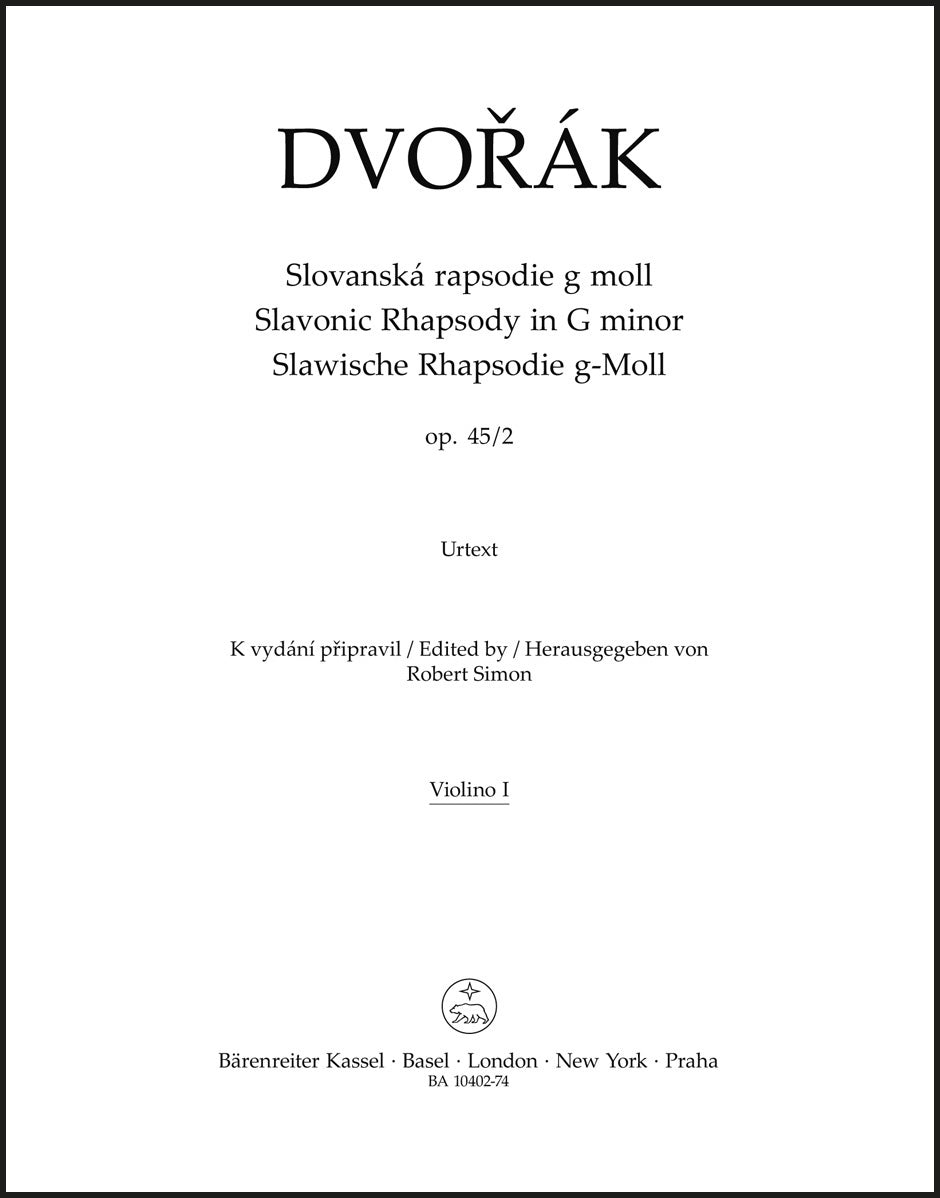 DVOŘÁK

Slovanská rapsodie g moll
Slavonic Rhapsody in G minor
Slawische Rhapsodie g-Moll

op. 45/2

Urtext

K vydání připravil / Edited by / Herausgegeben von
Robert Simon

Violino I

Bärenreiter Kassel · Basel · London · New York · Praha
BA 10402-74